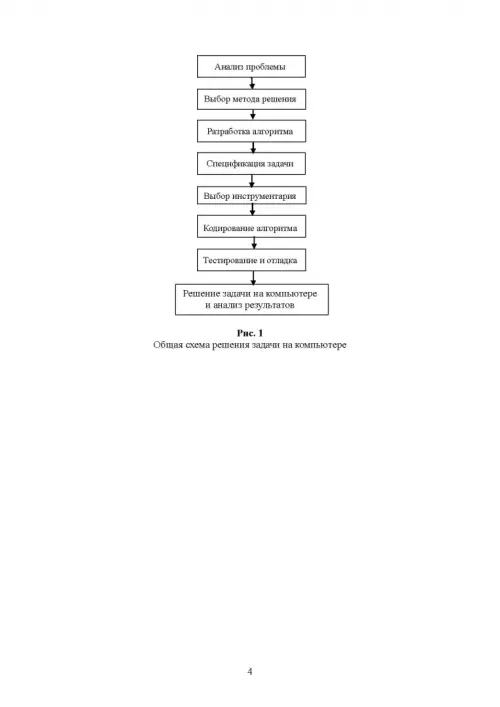 Анализ проблемы

Выбор метода решения

Разработка алгоритма

Спецификация задачи

Выбор инструментария

Кодирование алгоритма

Тестирование и отладка

Решение задачи на компьютере и анализ результатов

Рис. 1
Общая схема решения задачи на компьютере

4